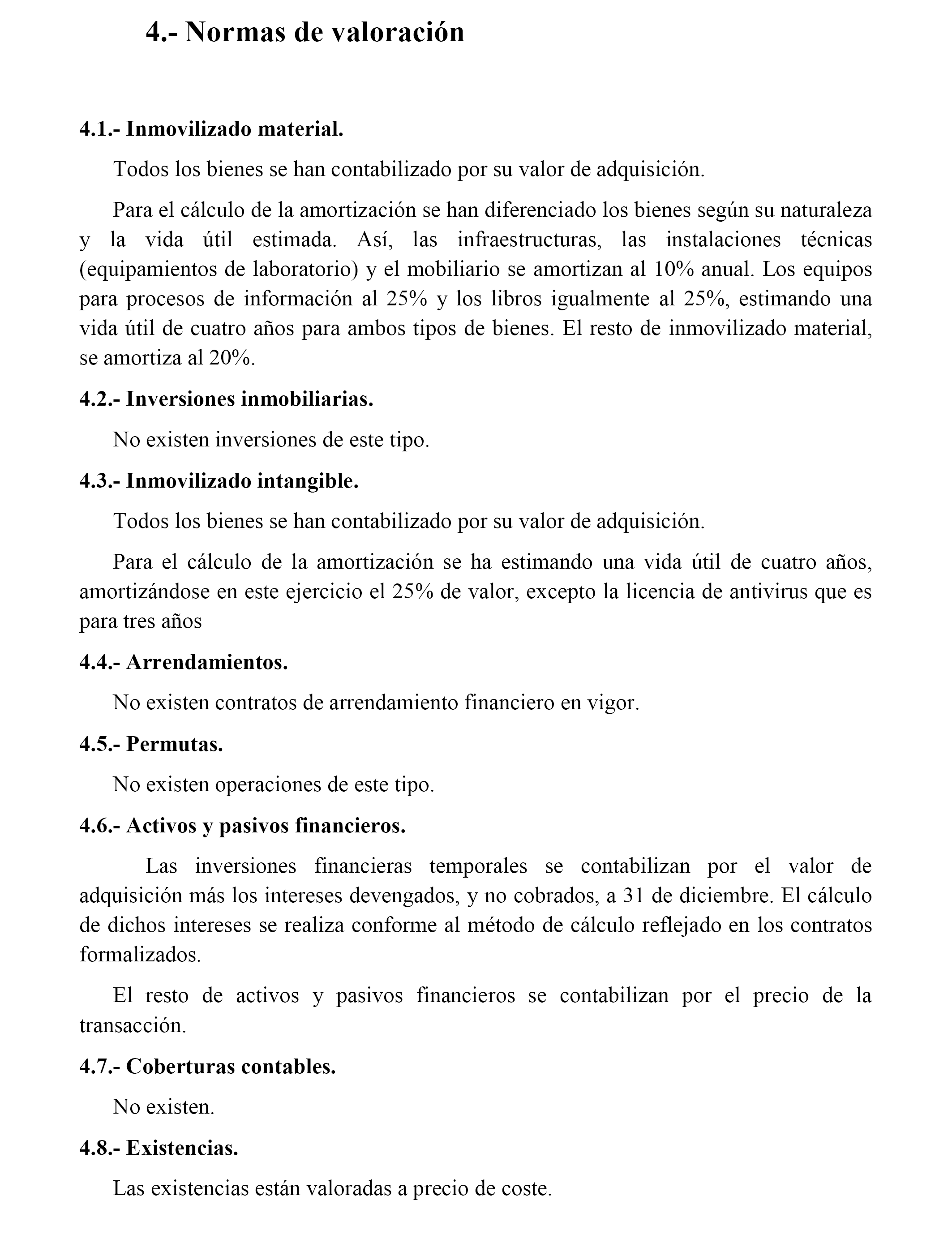 4.- Normas de valoración

4.1.- Inmovilizado material.

Todos los bienes se han contabilizado por su valor de adquisición.

Para el cálculo de la amortización se han diferenciado los bienes según su naturaleza y la vida útil estimada. Así, las infraestructuras, las instalaciones técnicas (equipamientos de laboratorio) y el mobiliario se amortizan al 10% anual. Los equipos para procesos de información al 25% y los libros igualmente al 25%, estimando una vida útil de cuatro años para ambos tipos de bienes. El resto de inmovilizado material, se amortiza al 20%.

4.2.- Inversiones inmobiliarias.

No existen inversiones de este tipo.

4.3.- Inmovilizado intangible.

Todos los bienes se han contabilizado por su valor de adquisición.

Para el cálculo de la amortización se ha estimando una vida útil de cuatro años, amortizándose en este ejercicio el 25% de valor, excepto la licencia de antivirus que es para tres años

4.4.- Arrendamientos.

No existen contratos de arrendamiento financiero en vigor.

4.5.- Permutas.

No existen operaciones de este tipo.

4.6.- Activos y pasivos financieros.

Las inversiones financieras temporales se contabilizan por el valor de adquisición más los intereses devengados, y no cobrados, a 31 de diciembre. El cálculo de dichos intereses se realiza conforme al método de cálculo reflejado en los contratos formalizados.

El resto de activos y pasivos financieros se contabilizan por el precio de la transacción.

4.7.- Coberturas contables.

No existen.

4.8.- Existencias.

Las existencias están valoradas a precio de coste.